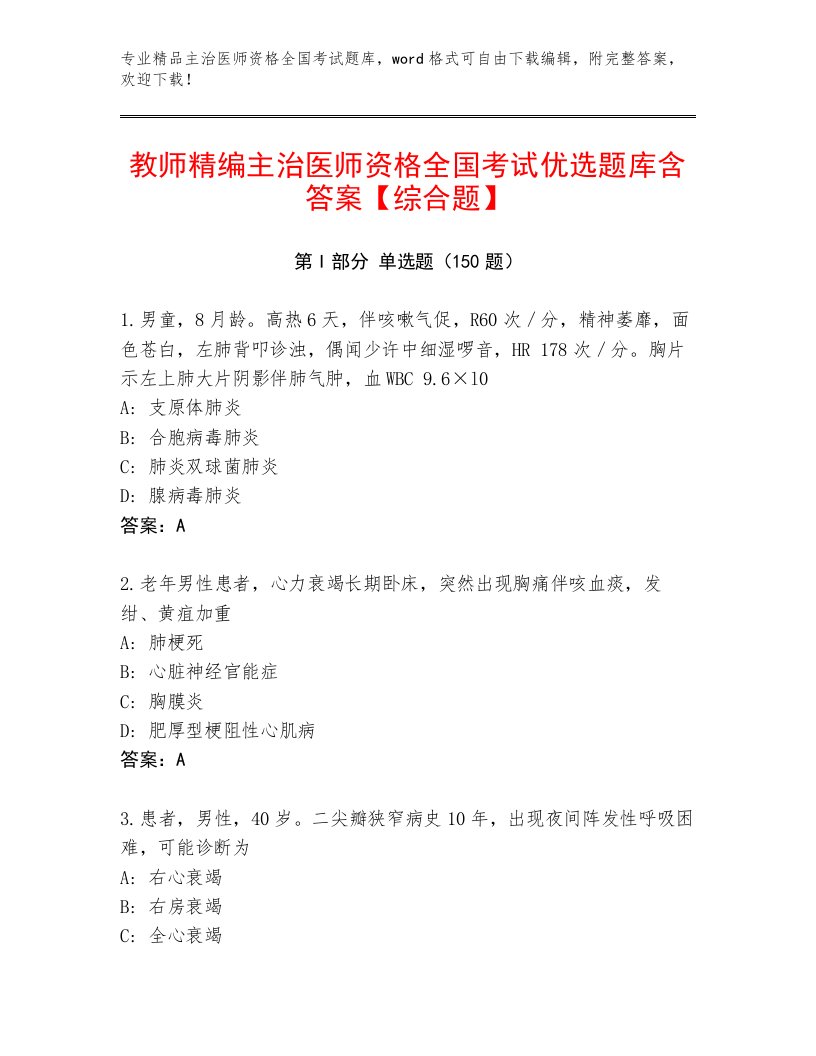 专业精品主治医师资格全国考试题库，word格式可自由下载编辑，附完整答案，欢迎下载！

教师精编主治医师资格全国考试优选题库含答案【综合题】

第I部分 单选题（150题）

1.男童，8月龄。高热6天，伴咳嗽气促，R60次/分，精神萎靡，面色苍白，左肺背叩诊浊，偶闻少许中细湿啰音，HR 178次/分。胸片示左上肺大片阴影伴肺气肿，血WBC 9.6×10
A：支原体肺炎
B：合胞病毒肺炎
C：肺炎双球菌肺炎
D：腺病毒肺炎
答案：A

2.老年男性患者，心力衰竭长期卧床，突然出现胸痛伴咳血痰，发绀、黄疸加重
A：肺梗死
B：心脏神经官能症
C：胸膜炎
D：肥厚型梗阻性心肌病
答案：A

3.患者，男性，40岁。二尖瓣狭窄病史10年，出现夜间阵发性呼吸困难，可能诊断为
A：右心衰竭
B：右房衰竭
C：全心衰竭